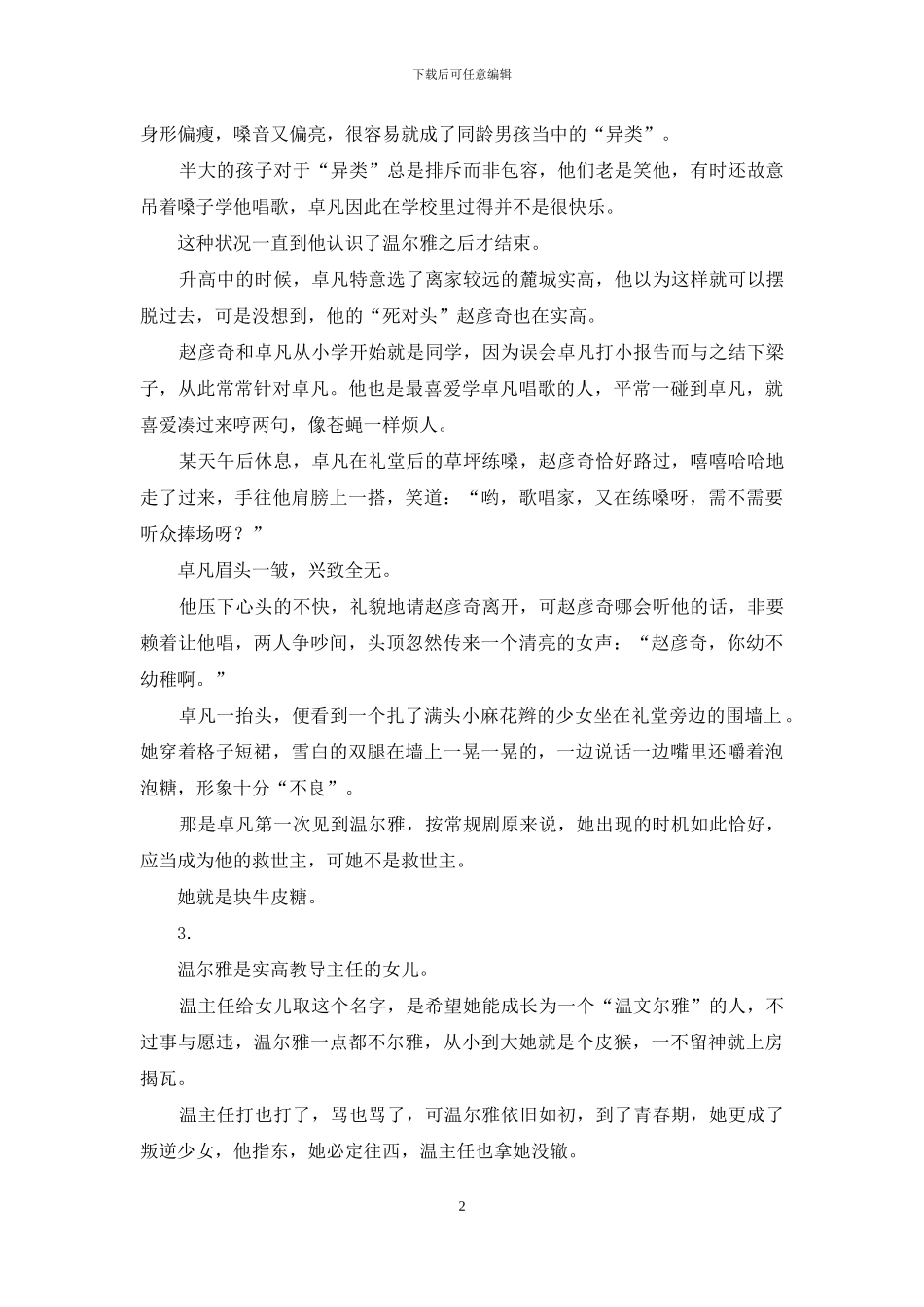 下载后可任意编辑

身形偏瘦，嗓音又偏亮，很容易就成了同龄男孩当中的“异类”。

半大的孩子对于“异类”总是排斥而非包容，他们老是笑他，有时还故意吊着嗓子学他唱歌，卓凡因此在学校里过得并不是很快乐。

这种状况一直到他认识了温尔雅之后才结束。

升高中的时候，卓凡特意选了离家较远的麓城实高，他以为这样就可以摆脱过去，可是没想到，他的“死对头”赵彦奇也在实高。

赵彦奇和卓凡从小学开始就是同学，因为误会卓凡打小报告而与之结下梁子，从此常常针对卓凡。他也是最喜爱学卓凡唱歌的人，平常一碰到卓凡，就喜爱凑过来哼两句，像苍蝇一样烦人。

某天午后休息，卓凡在礼堂后的草坪练嗓，赵彦奇恰好路过，嘻嘻哈哈地走了过来，手往他肩膀上一搭，笑道：“哟，歌唱家，又在练嗓呀，需不需要听众捧场呀？”

卓凡眉头一皱，兴致全无。

他压下心头的不快，礼貌地请赵彦奇离开，可赵彦奇哪会听他的话，非要赖着让他唱，两人争吵间，头顶忽然传来一个清亮的女声：“赵彦奇，你幼不幼稚啊。”

卓凡一抬头，便看到一个扎了满头小麻花辫的少女坐在礼堂旁边的围墙上。她穿着格子短裙，雪白的双腿在墙上一晃一晃的，一边说话一边嘴里还嚼着泡泡糖，形象十分“不良”。

那是卓凡第一次见到温尔雅，按常规剧原来说，她出现的时机如此恰好，应当成为他的救世主，可她不是救世主。

她就是块牛皮糖。

3.

温尔雅是实高教导主任的女儿。

温主任给女儿取这个名字，是希望她能成长为一个“温文尔雅”的人，不过事与愿违，温尔雅一点都不尔雅，从小到大她就是个皮猴，一不留神就上房揭瓦。

温主任打也打了，骂也骂了，可温尔雅依旧如初，到了青春期，她更成了叛逆少女，他指东，她必定往西，温主任也拿她没辙。

2